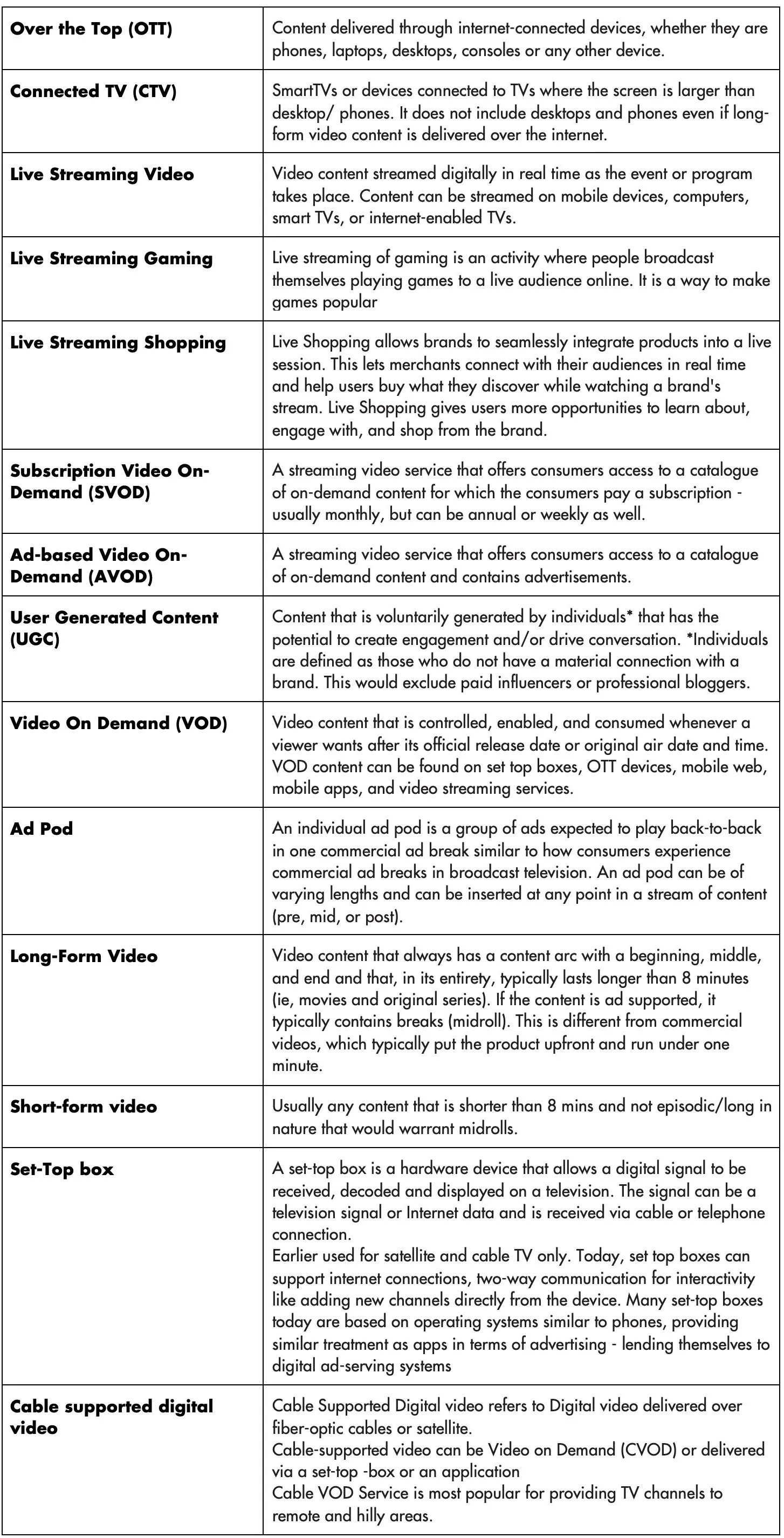 | | |
|---|---|
| **Over the Top (OTT)** | Content delivered through internet-connected devices, whether they are phones, laptops, desktops, consoles or any other device. |
| **Connected TV (CTV)** | SmartTVs or devices connected to TVs where the screen is larger than desktop/ phones. It does not include desktops and phones even if long-form video content is delivered over the internet. |
| **Live Streaming Video** | Video content streamed digitally in real time as the event or program takes place. Content can be streamed on mobile devices, computers, smart TVs, or internet-enabled TVs. |
| **Live Streaming Gaming** | Live streaming of gaming is an activity where people broadcast themselves playing games to a live audience online. It is a way to make games popular |
| **Live Streaming Shopping** | Live Shopping allows brands to seamlessly integrate products into a live session. This lets merchants connect with their audiences in real time and help users buy what they discover while watching a brand's stream. Live Shopping gives users more opportunities to learn about, engage with, and shop from the brand. |
| **Subscription Video On-Demand (SVOD)** | A streaming video service that offers consumers access to a catalogue of on-demand content for which the consumers pay a subscription - usually monthly, but can be annual or weekly as well. |
| **Ad-based Video On-Demand (AVOD)** | A streaming video service that offers consumers access to a catalogue of on-demand content and contains advertisements. |
| **User Generated Content (UGC)** | Content that is voluntarily generated by individuals* that has the potential to create engagement and/or drive conversation. *Individuals are defined as those who do not have a material connection with a brand. This would exclude paid influencers or professional bloggers. |
| **Video On Demand (VOD)** | Video content that is controlled, enabled, and consumed whenever a viewer wants after its official release date or original air date and time. VOD content can be found on set top boxes, OTT devices, mobile web, mobile apps, and video streaming services. |
| **Ad Pod** | An individual ad pod is a group of ads expected to play back-to-back in one commercial ad break similar to how consumers experience commercial ad breaks in broadcast television. An ad pod can be of varying lengths and can be inserted at any point in a stream of content (pre, mid, or post). |
| **Long-Form Video** | Video content that always has a content arc with a beginning, middle, and end and that, in its entirety, typically lasts longer than 8 minutes (ie, movies and original series). If the content is ad supported, it typically contains breaks (midroll). This is different from commercial videos, which typically put the product upfront and run under one minute. |
| **Short-form video** | Usually any content that is shorter than 8 mins and not episodic/long in nature that would warrant midrolls. |
| **Set-Top box** | A set-top box is a hardware device that allows a digital signal to be received, decoded and displayed on a television. The signal can be a television signal or Internet data and is received via cable or telephone connection. Earlier used for satellite and cable TV only. Today, set top boxes can support internet connections, two-way communication for interactivity like adding new channels directly from the device. Many set-top boxes today are based on operating systems similar to phones, providing similar treatment as apps in terms of advertising - lending themselves to digital ad-serving systems |
| **Cable supported digital video** | Cable Supported Digital video refers to Digital video delivered over fiber-optic cables or satellite. Cable-supported video can be Video on Demand (CVOD) or delivered via a set-top -box or an application Cable VOD Service is most popular for providing TV channels to remote and hilly areas. |